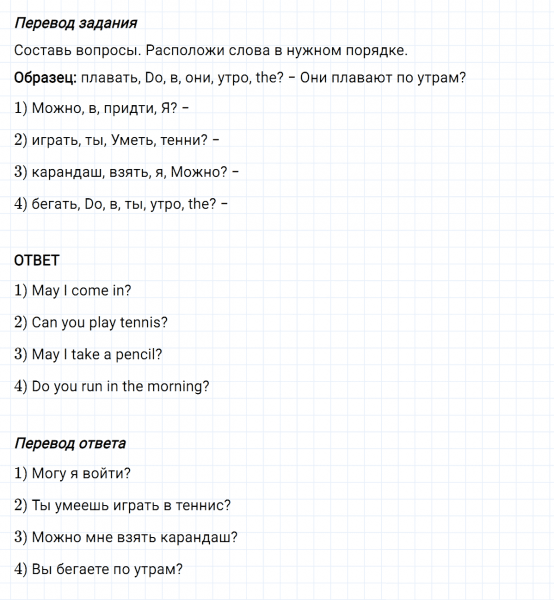 Перевод задания

Составь вопросы. Расположи слова в нужном порядке.

Образец: плавать, Do, в, они, утро, the? – Они плавают по утрам?

1) Можно, в, придти, Я? –

2) играть, ты, Уметь, тенни? –

3) карандаш, взять, я, Можно? –

4) бегать, Do, в, ты, утро, the? –

ОТВЕТ

1) May I come in?

2) Can you play tennis?

3) May I take a pencil?

4) Do you run in the morning?

Перевод ответа

1) Могу я войти?

2) Ты умеешь играть в теннис?

3) Можно мне взять карандаш?

4) Вы бегаете по утрам?